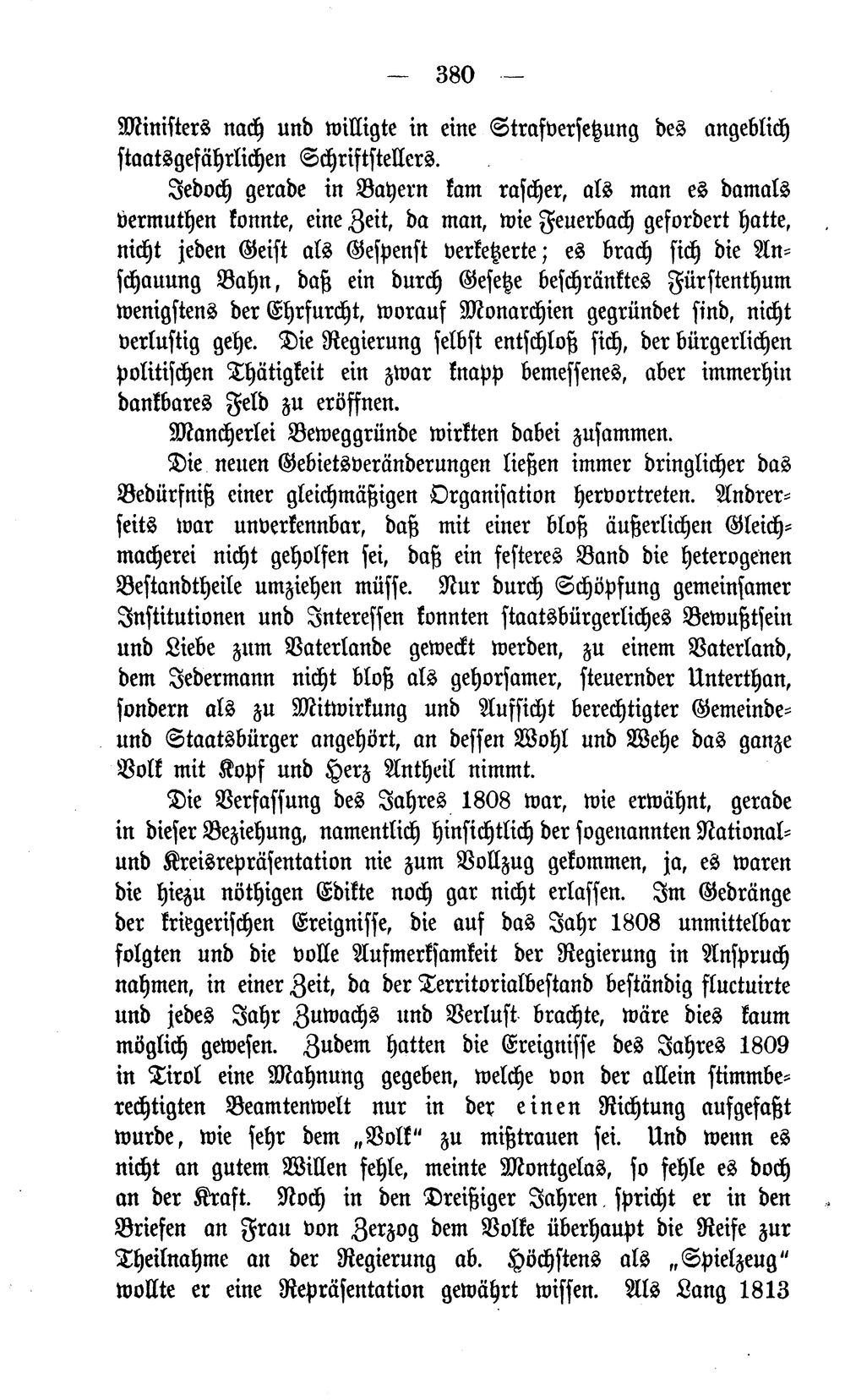 — 380 —

Ministers nach und willigte in eine Strafversetzung des angeblich staatsgefährlichen Schriftstellers.

Jedoch gerade in Bayern kam rascher, als man es damals vermuthen konnte, eine Zeit, da man, wie Feuerbach gefordert hatte, nicht jeden Geist als Gespenst verketzerte; es brach sich die Anschauung Bahn, daß ein durch Gesetze beschränktes Fürstenthum wenigstens der Ehrfurcht, worauf Monarchien gegründet sind, nicht verlustig gehe. Die Regierung selbst entschloß sich, der bürgerlichen politischen Thätigkeit ein zwar knapp bemessenes, aber immerhin dankbares Feld zu eröffnen.

Mancherlei Beweggründe wirkten dabei zusammen.

Die neuen Gebietsveränderungen ließen immer dringlicher das Bedürfniß einer gleichmäßigen Organisation hervortreten. Andrerseits war unverkennbar, daß mit einer bloß äußerlichen Gleichmacherei nicht geholfen sei, daß ein festeres Band die heterogenen Bestandtheile umziehen müsse. Nur durch Schöpfung gemeinsamer Institutionen und Interessen konnten staatsbürgerliches Bewußtsein und Liebe zum Vaterlande geweckt werden, zu einem Vaterland, dem Jedermann nicht bloß als gehorsamer, steuernder Unterthan, sondern als zu Mitwirkung und Aufsicht berechtigter Gemeinde- und Staatsbürger angehört, an dessen Wohl und Wehe das ganze Volk mit Kopf und Herz Antheil nimmt.

Die Verfassung des Jahres 1808 war, wie erwähnt, gerade in dieser Beziehung, namentlich hinsichtlich der sogenannten National- und Kreisrepräsentation nie zum Vollzug gekommen, ja, es waren die hiezu nöthigen Edikte noch gar nicht erlassen. Im Gedränge der kriegerischen Ereignisse, die auf das Jahr 1808 unmittelbar folgten und die volle Aufmerksamkeit der Regierung in Anspruch nahmen, in einer Zeit, da der Territorialbestand beständig fluctuirte und jedes Jahr Zuwachs und Verlust brachte, wäre dies kaum möglich gewesen. Zudem hatten die Ereignisse des Jahres 1809 in Tirol eine Mahnung gegeben, welche von der allein stimmberechtigten Beamtenwelt nur in der einen Richtung aufgefaßt wurde, wie sehr dem „Volk“ zu mißtrauen sei. Und wenn es nicht an gutem Willen fehle, meinte Montgelas, so fehle es doch an der Kraft. Noch in den Dreißiger Jahren spricht er in den Briefen an Frau von Zerzog dem Volke überhaupt die Reife zur Theilnahme an der Regierung ab. Höchstens als „Spielzeug“ wollte er eine Repräsentation gewährt wissen. Als Lang 1813